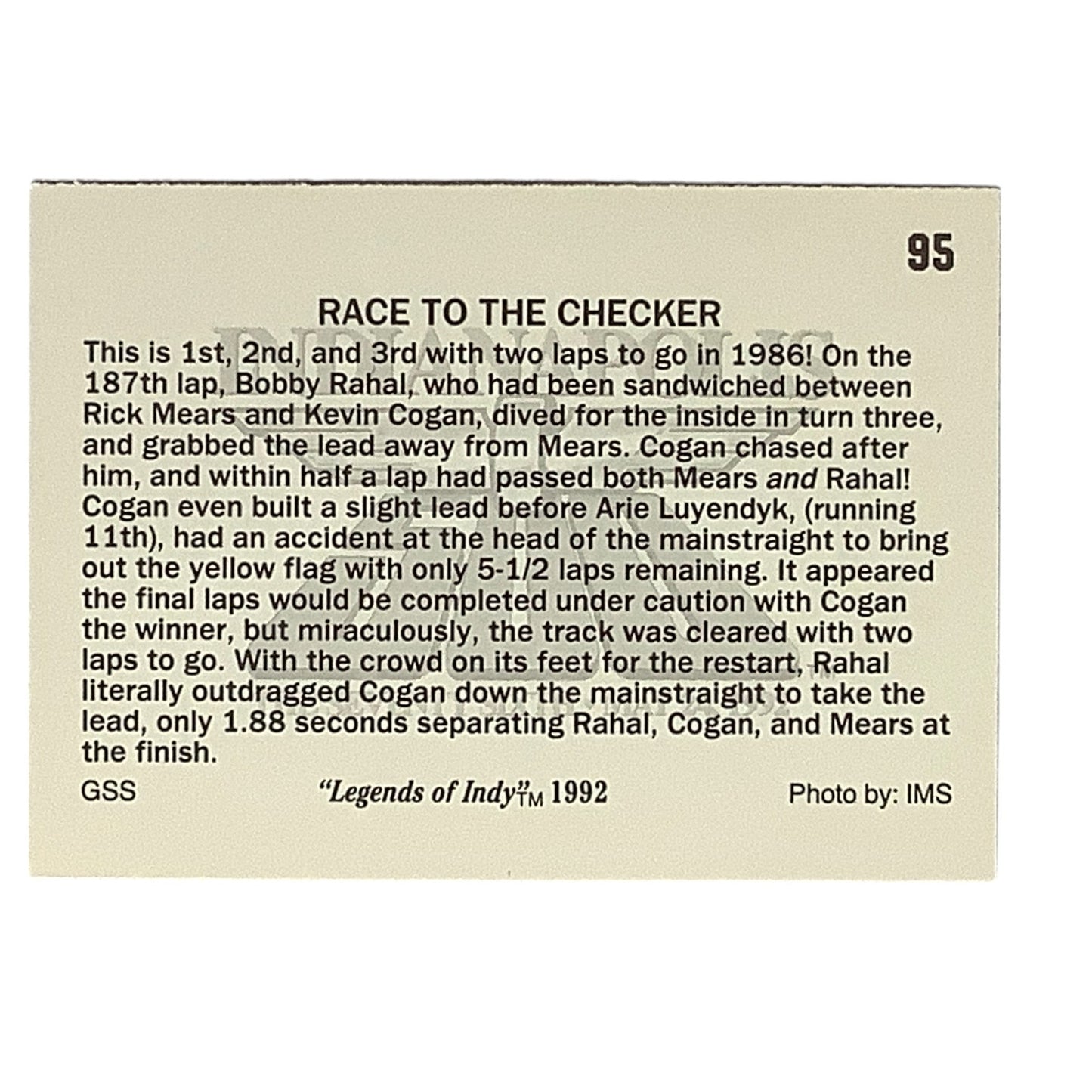 95

RACE TO THE CHECKER

This is 1st, 2nd, and 3rd with two laps to go in 1986! On the 187th lap, Bobby Rahal, who had been sandwiched between Rick Mears and Kevin Cogan, dived for the inside in turn three, and grabbed the lead away from Mears. Cogan chased after him, and within half a lap had passed both Mears and Rahal! Cogan even built a slight lead before Arie Luyendyk, (running 11th), had an accident at the head of the mainstraight to bring out the yellow flag with only 5-1/2 laps remaining. It appeared the final laps would be completed under caution with Cogan the winner, but miraculously, the track was cleared with two laps to go. With the crowd on its feet for the restart, Rahal literally outdragged Cogan down the mainstraight to take the lead, only 1.88 seconds separating Rahal, Cogan, and Mears at the finish.

GSS "Legends of Indy"™ 1992 Photo by: IMS

INDIANAPOLIS